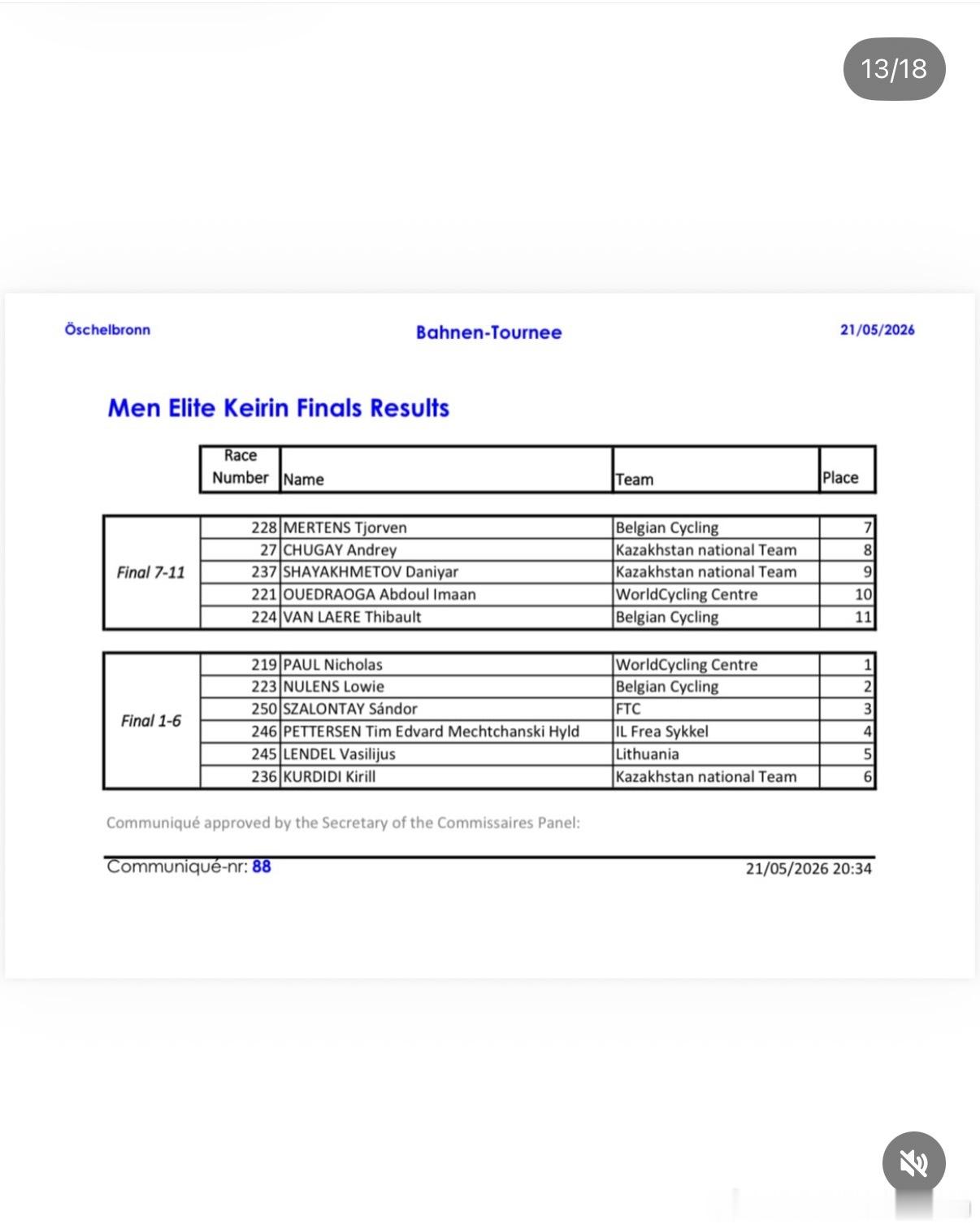 13/18

Öschelbronn

Bahnen-Tournee

21/05/2026

Men Elite Keirin Finals Results

| | Race Number | Name | Team | Place |
|---|---|---|---|---|
| Final 7-11 | 228 | MERTENS Tjorven | Belgian Cycling | 7 |
| | 27 | CHUGAY Andrey | Kazakhstan national Team | 8 |
| | 237 | SHAYAKHMETOV Daniyar | Kazakhstan national Team | 9 |
| | 221 | OUEDRAOGA Abdoul Imaan | WorldCycling Centre | 10 |
| | 224 | VAN LAERE Thibault | Belgian Cycling | 11 |
| Final 1-6 | 219 | PAUL Nicholas | WorldCycling Centre | 1 |
| | 223 | NULENS Lowie | Belgian Cycling | 2 |
| | 250 | SZALONTAY Sándor | FTC | 3 |
| | 246 | PETTERSEN Tim Edvard Mechtchanski Hyld | IL Frea Sykkel | 4 |
| | 245 | LENDEL Vasilijus | Lithuania | 5 |
| | 236 | KURDIDI Kirill | Kazakhstan national Team | 6 |

Communiqué approved by the Secretary of the Commissaires Panel:

Communiqué-nr: 88

21/05/2026 20:34